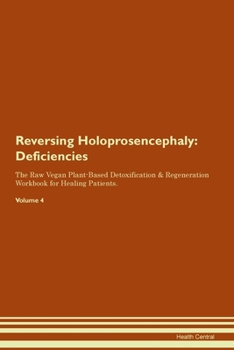 Reversing Holoprosencephaly: Deficiencies

The Raw Vegan Plant-Based Detoxification & Regeneration Workbook for Healing Patients.

Volume 4

Health Central